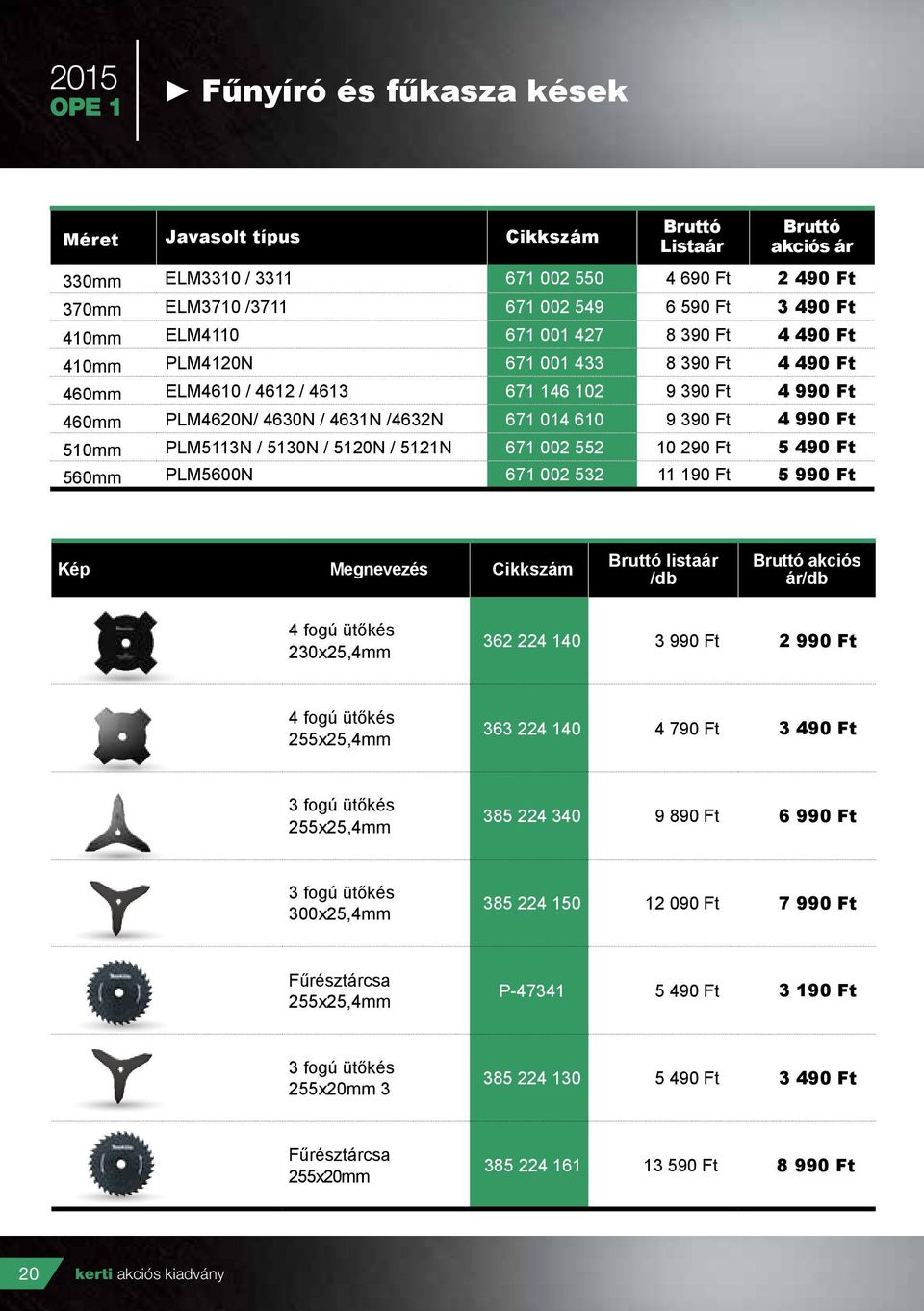 2015
OPE 1

► Fűnyíró és fűkasza kések

| Méret | Javasolt típus | Cikkszám | Bruttó Listaár | Bruttó akciós ár |
|---|---|---|---|---|
| 330mm | ELM3310 / 3311 | 671 002 550 | 4 690 Ft | 2 490 Ft |
| 370mm | ELM3710 /3711 | 671 002 549 | 6 590 Ft | 3 490 Ft |
| 410mm | ELM4110 | 671 001 427 | 8 390 Ft | 4 490 Ft |
| 410mm | PLM4120N | 671 001 433 | 8 390 Ft | 4 490 Ft |
| 460mm | ELM4610 / 4612 / 4613 | 671 146 102 | 9 390 Ft | 4 990 Ft |
| 460mm | PLM4620N/ 4630N / 4631N /4632N | 671 014 610 | 9 390 Ft | 4 990 Ft |
| 510mm | PLM5113N / 5130N / 5120N / 5121N | 671 002 552 | 10 290 Ft | 5 490 Ft |
| 560mm | PLM5600N | 671 002 532 | 11 190 Ft | 5 990 Ft |

| Kép | Megnevezés | Cikkszám | Bruttó listaár /db | Bruttó akciós ár/db |
|---|---|---|---|---|
| | 4 fogú ütőkés 230x25,4mm | 362 224 140 | 3 990 Ft | 2 990 Ft |
| | 4 fogú ütőkés 255x25,4mm | 363 224 140 | 4 790 Ft | 3 490 Ft |
| | 3 fogú ütőkés 255x25,4mm | 385 224 340 | 9 890 Ft | 6 990 Ft |
| | 3 fogú ütőkés 300x25,4mm | 385 224 150 | 12 090 Ft | 7 990 Ft |
| | Fűrésztárcsa 255x25,4mm | P-47341 | 5 490 Ft | 3 190 Ft |
| | 3 fogú ütőkés 255x20mm 3 | 385 224 130 | 5 490 Ft | 3 490 Ft |
| | Fűrésztárcsa 255x20mm | 385 224 161 | 13 590 Ft | 8 990 Ft |

20 kerti akciós kiadvány